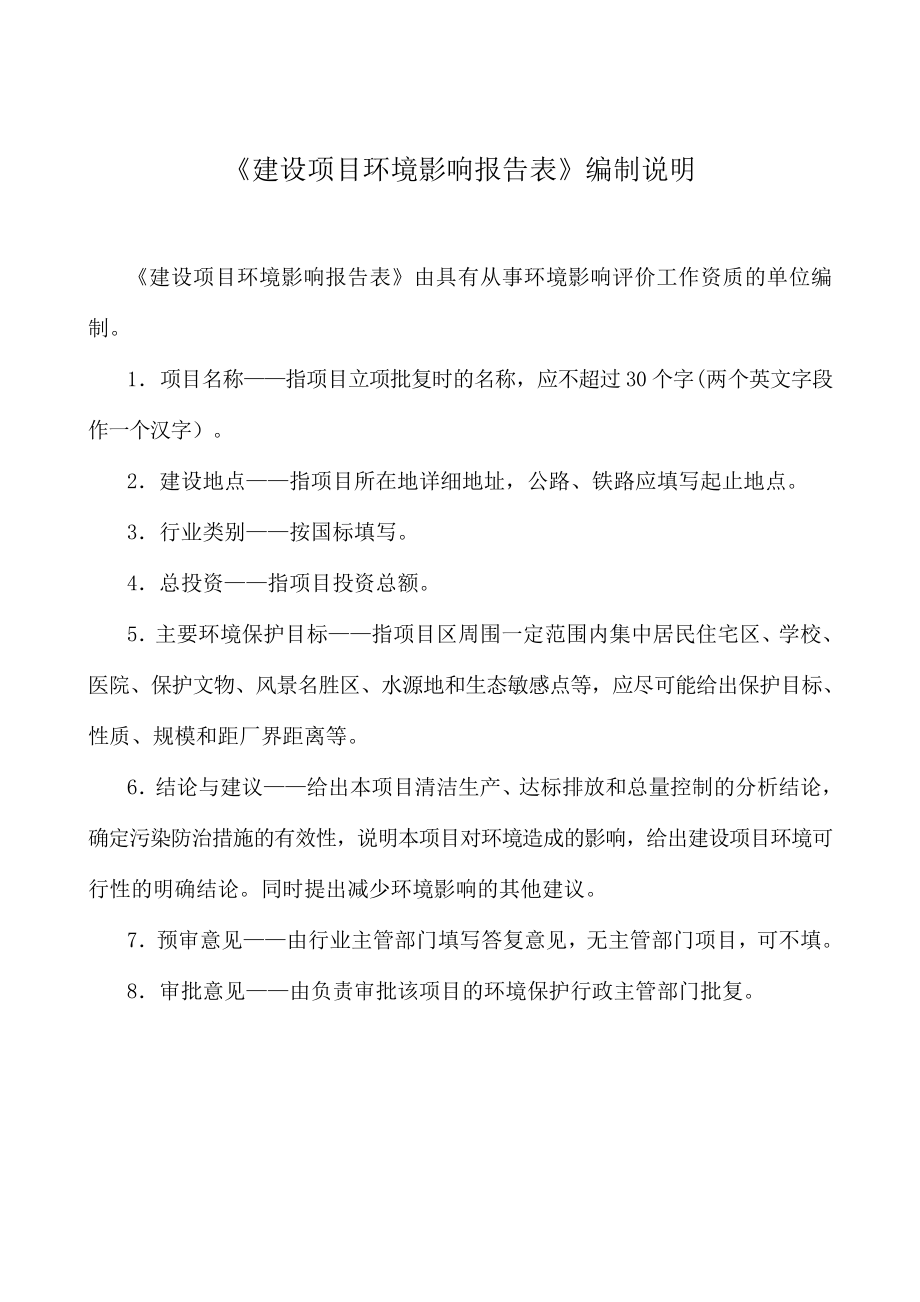 《建设项目环境影响报告表》编制说明

《建设项目环境影响报告表》由具有从事环境影响评价工作资质的单位编制。

1．项目名称——指项目立项批复时的名称，应不超过30个字(两个英文字段作一个汉字）。

2．建设地点——指项目所在地详细地址，公路、铁路应填写起止地点。

3．行业类别——按国标填写。

4．总投资——指项目投资总额。

5．主要环境保护目标——指项目区周围一定范围内集中居民住宅区、学校、医院、保护文物、风景名胜区、水源地和生态敏感点等，应尽可能给出保护目标、性质、规模和距厂界距离等。

6．结论与建议——给出本项目清洁生产、达标排放和总量控制的分析结论，确定污染防治措施的有效性，说明本项目对环境造成的影响，给出建设项目环境可行性的明确结论。同时提出减少环境影响的其他建议。

7．预审意见——由行业主管部门填写答复意见，无主管部门项目，可不填。

8．审批意见——由负责审批该项目的环境保护行政主管部门批复。